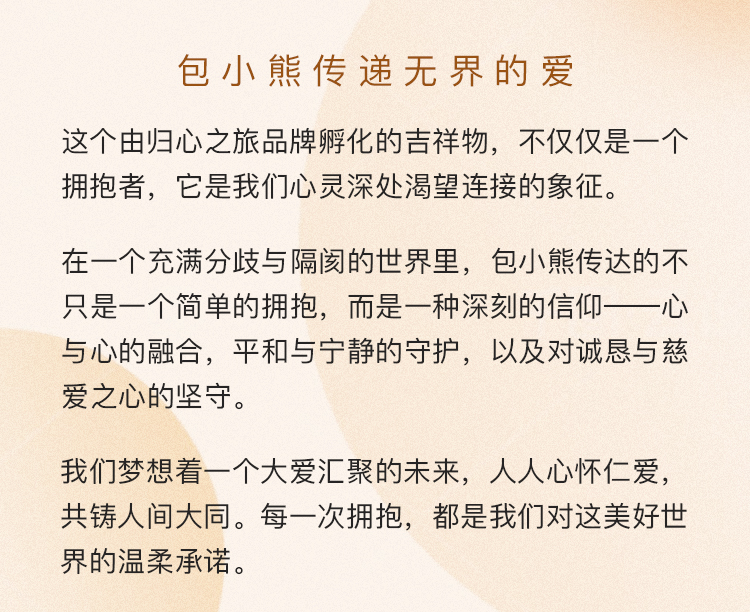 包小熊传递无界的爱

这个由归心之旅品牌孵化的吉祥物，不仅仅是一个拥抱者，它是我们心灵深处渴望连接的象征。

在一个充满分歧与隔阂的世界里，包小熊传达的不只是一个简单的拥抱，而是一种深刻的信仰——心与心的融合，平和与宁静的守护，以及对诚恳与慈爱之心的坚守。

我们梦想着一个大爱汇聚的未来，人人心怀仁爱，共铸人间大同。每一次拥抱，都是我们对这美好世界的温柔承诺。